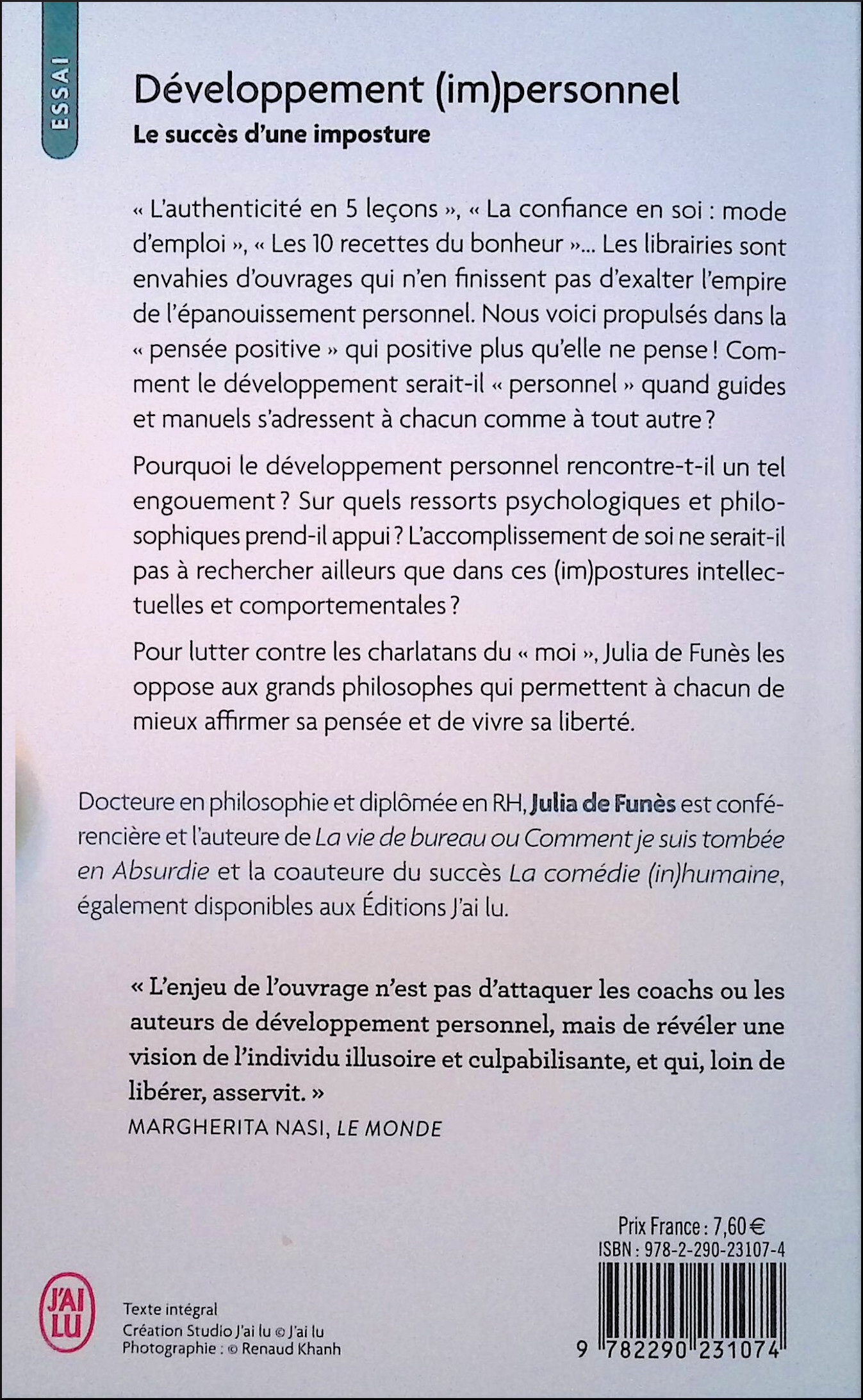 ESSAI

Développement (im)personnel
Le succès d'une imposture

« L'authenticité en 5 leçons », « La confiance en soi : mode d'emploi », « Les 10 recettes du bonheur »... Les librairies sont envahies d'ouvrages qui n'en finissent pas d'exalter l'empire de l'épanouissement personnel. Nous voici propulsés dans la « pensée positive » qui positive plus qu'elle ne pense ! Comment le développement serait-il « personnel » quand guides et manuels s'adressent à chacun comme à tout autre ?

Pourquoi le développement personnel rencontre-t-il un tel engouement ? Sur quels ressorts psychologiques et philosophiques prend-il appui ? L'accomplissement de soi ne serait-il pas à rechercher ailleurs que dans ces (im)postures intellectuelles et comportementales ?

Pour lutter contre les charlatans du « moi », Julia de Funès les oppose aux grands philosophes qui permettent à chacun de mieux affirmer sa pensée et de vivre sa liberté.

Docteure en philosophie et diplômée en RH, Julia de Funès est conférencière et l'auteure de La vie de bureau ou Comment je suis tombée en Absurdie et la coauteure du succès La comédie (in)humaine, également disponibles aux Éditions J'ai lu.

« L'enjeu de l'ouvrage n'est pas d'attaquer les coachs ou les auteurs de développement personnel, mais de révéler une vision de l'individu illusoire et culpabilisante, et qui, loin de libérer, asservit. »
MARGHERITA NASI, LE MONDE

Prix France : 7,60 €
ISBN : 978-2-290-23107-4

J'AI LU

Texte intégral
Création Studio J'ai lu © J'ai lu
Photographie : © Renaud Khanh

9 782290 231074